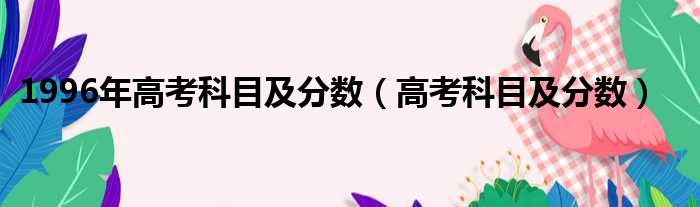 1996年高考科目及分数（高考科目及分数）